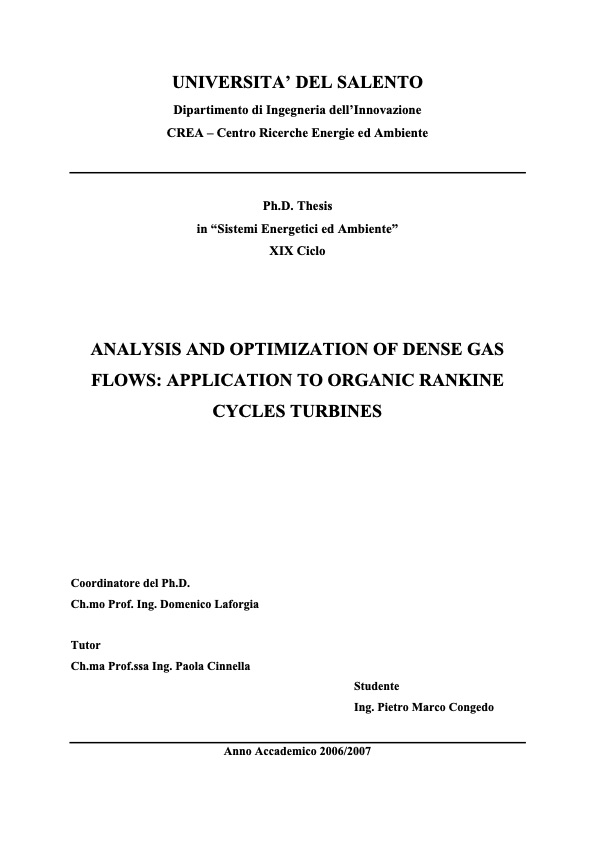 UNIVERSITA' DEL SALENTO

Dipartimento di Ingegneria dell'Innovazione

CREA – Centro Ricerche Energie ed Ambiente

Ph.D. Thesis
in "Sistemi Energetici ed Ambiente"
XIX Ciclo

ANALYSIS AND OPTIMIZATION OF DENSE GAS FLOWS: APPLICATION TO ORGANIC RANKINE CYCLES TURBINES

Coordinatore del Ph.D.
Ch.mo Prof. Ing. Domenico Laforgia

Tutor
Ch.ma Prof.ssa Ing. Paola Cinnella

Studente
Ing. Pietro Marco Congedo

Anno Accademico 2006/2007